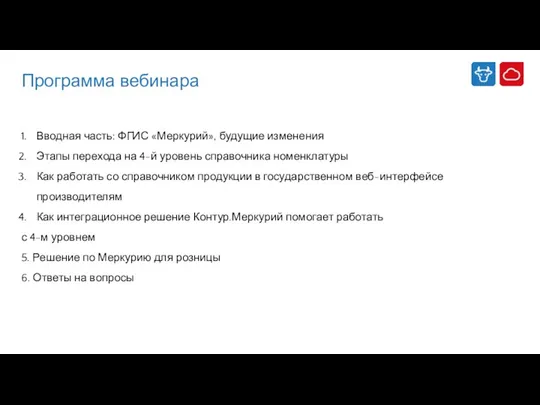 Программа вебинара

1. Вводная часть: ФГИС «Меркурий», будущие изменения
2. Этапы перехода на 4-й уровень справочника номенклатуры
3. Как работать со справочником продукции в государственном веб-интерфейсе производителям
4. Как интеграционное решение Контур.Меркурий помогает работать с 4-м уровнем
5. Решение по Меркурию для розницы
6. Ответы на вопросы